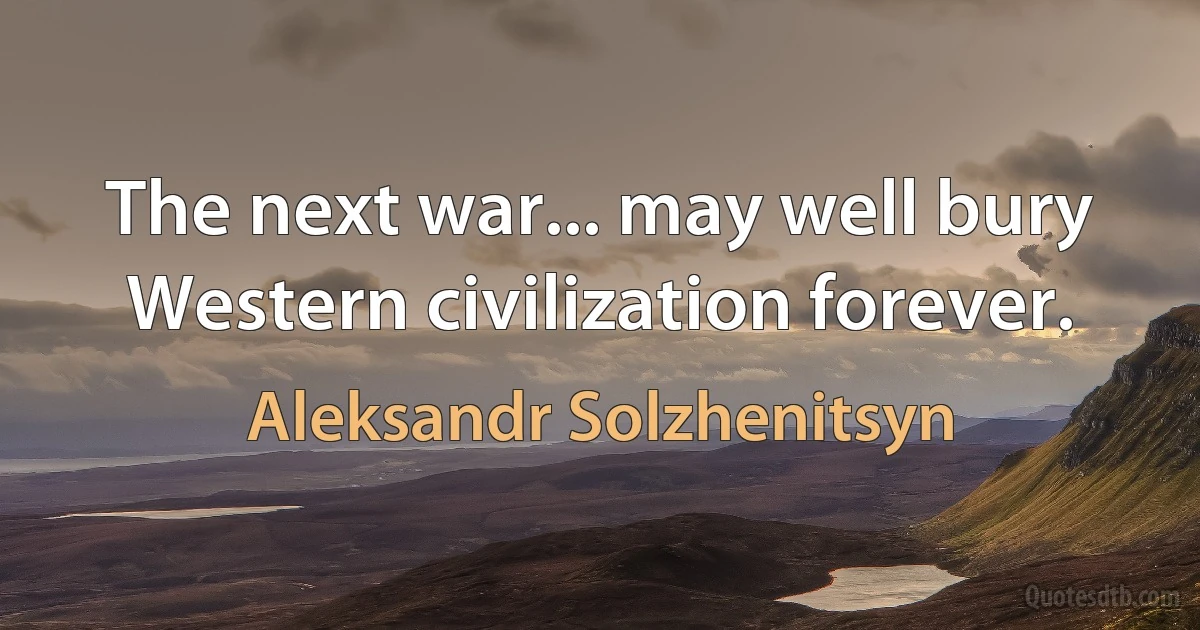 The next war... may well bury Western civilization forever.

Aleksandr Solzhenitsyn

Quotesdtb.com